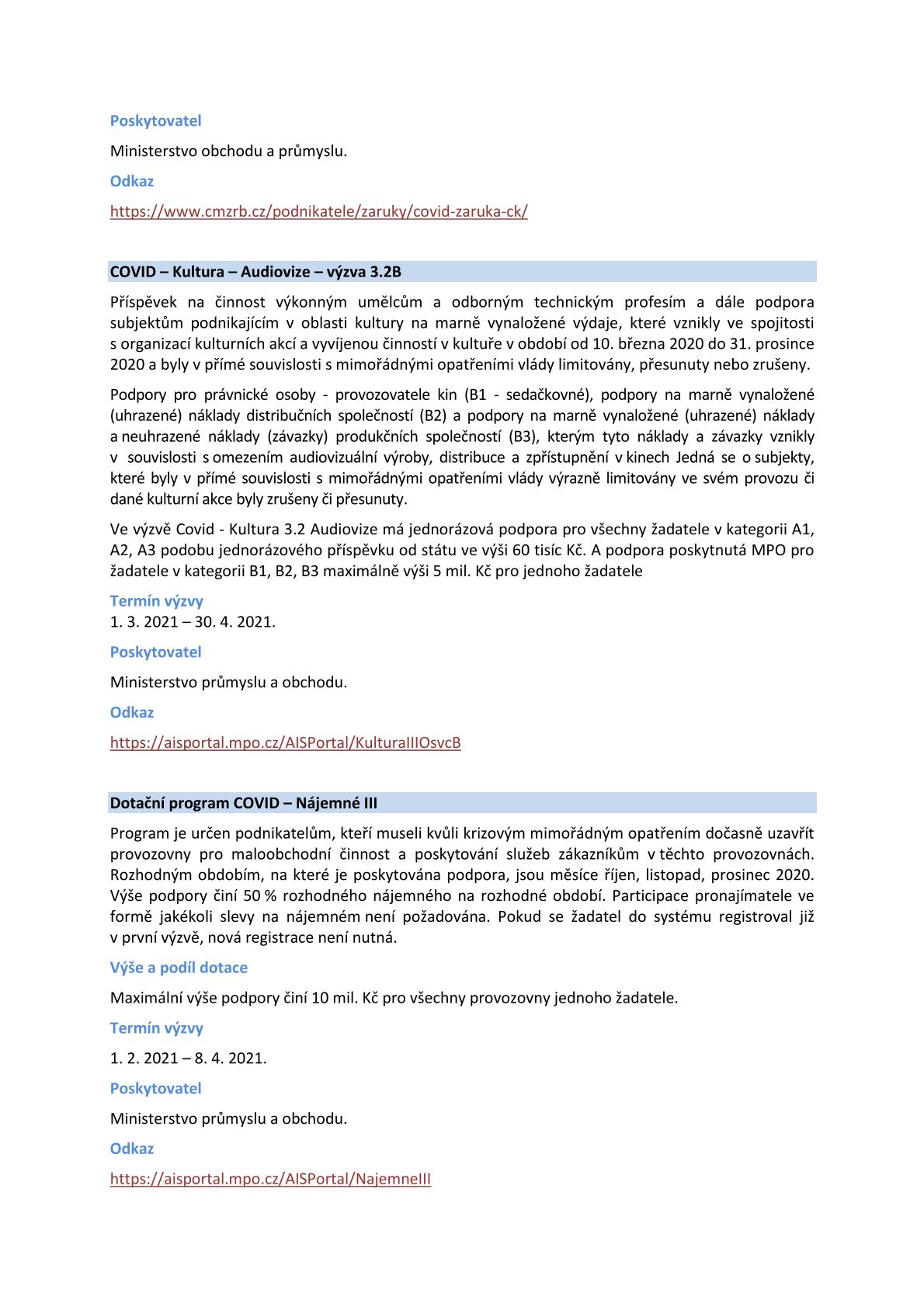 Poskytovatel

Ministerstvo obchodu a průmyslu.

Odkaz

https://www.cmzrb.cz/podnikatele/zaruky/covid-zaruka-ck/

COVID – Kultura – Audiovize – výzva 3.2B

Příspěvek na činnost výkonným umělcům a odborným technickým profesím a dále podpora subjektům podnikajícím v oblasti kultury na marně vynaložené výdaje, které vznikly ve spojitosti s organizací kulturních akcí a vyvíjenou činností v kultuře v období od 10. března 2020 do 31. prosince 2020 a byly v přímé souvislosti s mimořádnými opatřeními vlády limitovány, přesunuty nebo zrušeny.

Podpory pro právnické osoby - provozovatele kin (B1 - sedačkovné), podpory na marně vynaložené (uhrazené) náklady distribučních společností (B2) a podpory na marně vynaložené (uhrazené) náklady a neuhrazené náklady (závazky) produkčních společností (B3), kterým tyto náklady a závazky vznikly v souvislosti s omezením audiovizuální výroby, distribuce a zpřístupnění v kinech Jedná se o subjekty, které byly v přímé souvislosti s mimořádnými opatřeními vlády výrazně limitovány ve svém provozu či dané kulturní akce byly zrušeny či přesunuty.

Ve výzvě Covid - Kultura 3.2 Audiovize má jednorázová podpora pro všechny žadatele v kategorii A1, A2, A3 podobu jednorázového příspěvku od státu ve výši 60 tisíc Kč. A podpora poskytnutá MPO pro žadatele v kategorii B1, B2, B3 maximálně výši 5 mil. Kč pro jednoho žadatele

Termín výzvy
1. 3. 2021 – 30. 4. 2021.

Poskytovatel

Ministerstvo průmyslu a obchodu.

Odkaz

https://aisportal.mpo.cz/AISPortal/KulturaIIIOsvcB

Dotační program COVID – Nájemné III

Program je určen podnikatelům, kteří museli kvůli krizovým mimořádným opatřením dočasně uzavřít provozovny pro maloobchodní činnost a poskytování služeb zákazníkům v těchto provozovnách. Rozhodným obdobím, na které je poskytována podpora, jsou měsíce říjen, listopad, prosinec 2020. Výše podpory činí 50 % rozhodného nájemného na rozhodné období. Participace pronajímatele ve formě jakékoli slevy na nájemném není požadována. Pokud se žadatel do systému registroval již v první výzvě, nová registrace není nutná.

Výše a podíl dotace

Maximální výše podpory činí 10 mil. Kč pro všechny provozovny jednoho žadatele.

Termín výzvy

1. 2. 2021 – 8. 4. 2021.

Poskytovatel

Ministerstvo průmyslu a obchodu.

Odkaz

https://aisportal.mpo.cz/AISPortal/NajemneIII